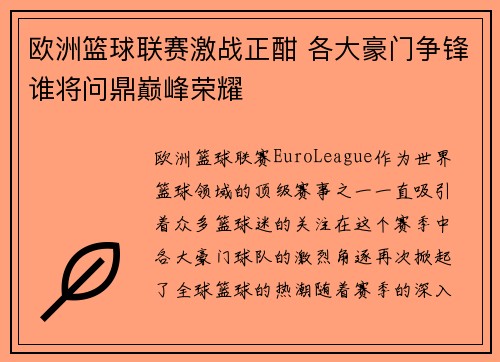 欧洲篮球联赛激战正酣 各大豪门争锋谁将问鼎巅峰荣耀

欧洲篮球联赛EuroLeague作为世界篮球领域的顶级赛事之一一直吸引着众多篮球迷的关注在这个赛季中各大豪门球队的激烈角逐再次掀起了全球篮球的热潮随着赛季的深入